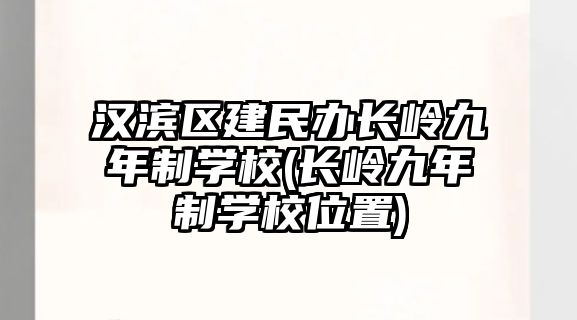 汉滨区建民办长岭九年制学校(长岭九年制学校位置)